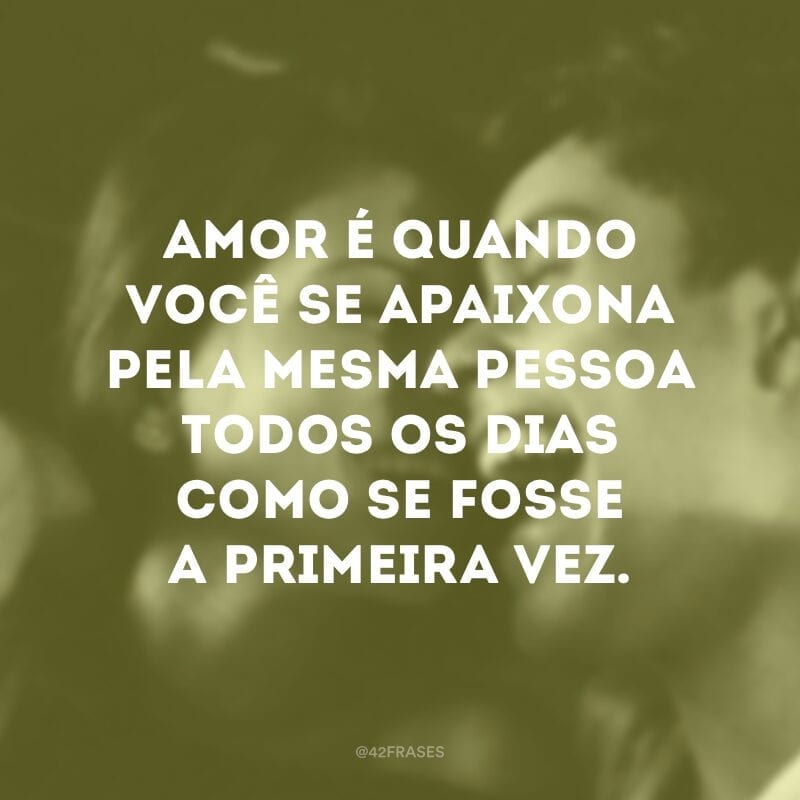 AMOR É QUANDO VOCÊ SE APAIXONA PELA MESMA PESSOA TODOS OS DIAS COMO SE FOSSE A PRIMEIRA VEZ.

@42FRASES